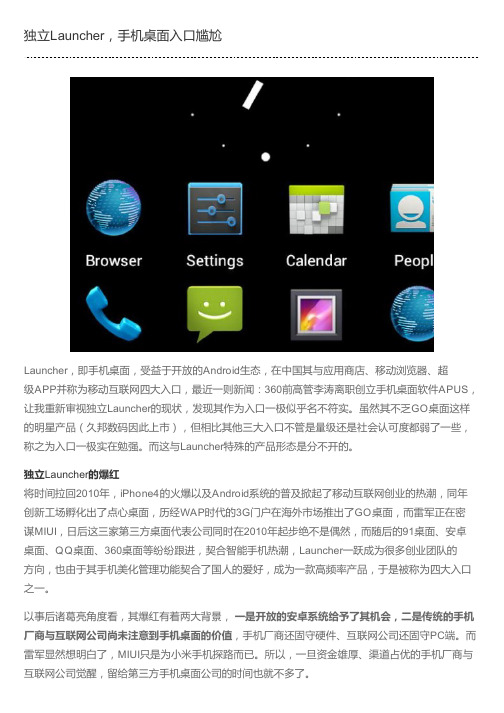 独立Launcher，手机桌面入口尴尬

Browser Settings Calendar Peopl

Launcher，即手机桌面，受益于开放的Android生态，在中国其与应用商店、移动浏览器、超级APP并称为移动互联网四大入口，最近一则新闻：360前高管李涛离职创立手机桌面软件APUS，让我重新审视独立Launcher的现状，发现其作为入口一极似乎名不符实。虽然其不乏GO桌面这样的明星产品（久邦数码因此上市），但相比其他三大入口不管是量级还是社会认可度都弱了一些，称之为入口一极实在勉强。而这与Launcher特殊的产品形态是分不开的。

独立Launcher的爆红

将时间拉回2010年，iPhone4的火爆以及Android系统的普及掀起了移动互联网创业的热潮，同年创新工场孵化出了点心桌面，历经WAP时代的3G门户在海外市场推出了GO桌面，而雷军正在密谋MIUI，日后这三家第三方桌面代表公司同时在2010年起步绝不是偶然，而随后的91桌面、安卓桌面、QQ桌面、360桌面等纷纷跟进，契合智能手机热潮，Launcher一跃成为很多创业团队的方向，也由于其手机美化管理功能契合了国人的爱好，成为一款高频率产品，于是被称为四大入口之一。

以事后诸葛亮角度看，其爆红有着两大背景，一是开放的安卓系统给予了其机会，二是传统的手机厂商与互联网公司尚未注意到手机桌面的价值，手机厂商还固守硬件、互联网公司还固守PC端。而雷军显然想明白了，MIUI只是为小米手机探路而已。所以，一旦资金雄厚、渠道占优的手机厂商与互联网公司觉醒，留给第三方手机桌面公司的时间也就不多了。